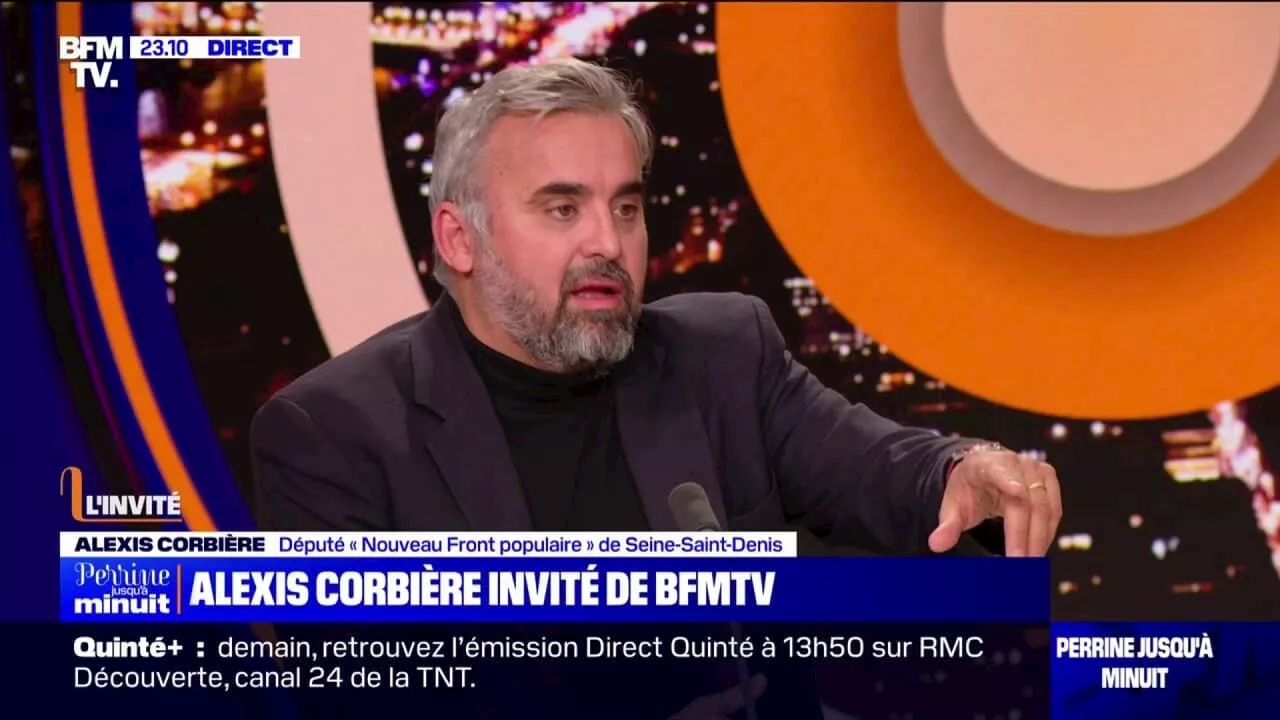 BFM TV. 23.10 DIRECT

L'INVITÉ

ALEXIS CORBIÈRE Député « Nouveau Front populaire » de Seine-Saint-Denis

Perrine jusqu'à minuit ALEXIS CORBIÈRE INVITÉ DE BFMTV

Quinté+ : demain, retrouvez l'émission Direct Quinté à 13h50 sur RMC Découverte, canal 24 de la TNT.

PERRINE JUSQU'À MINUIT